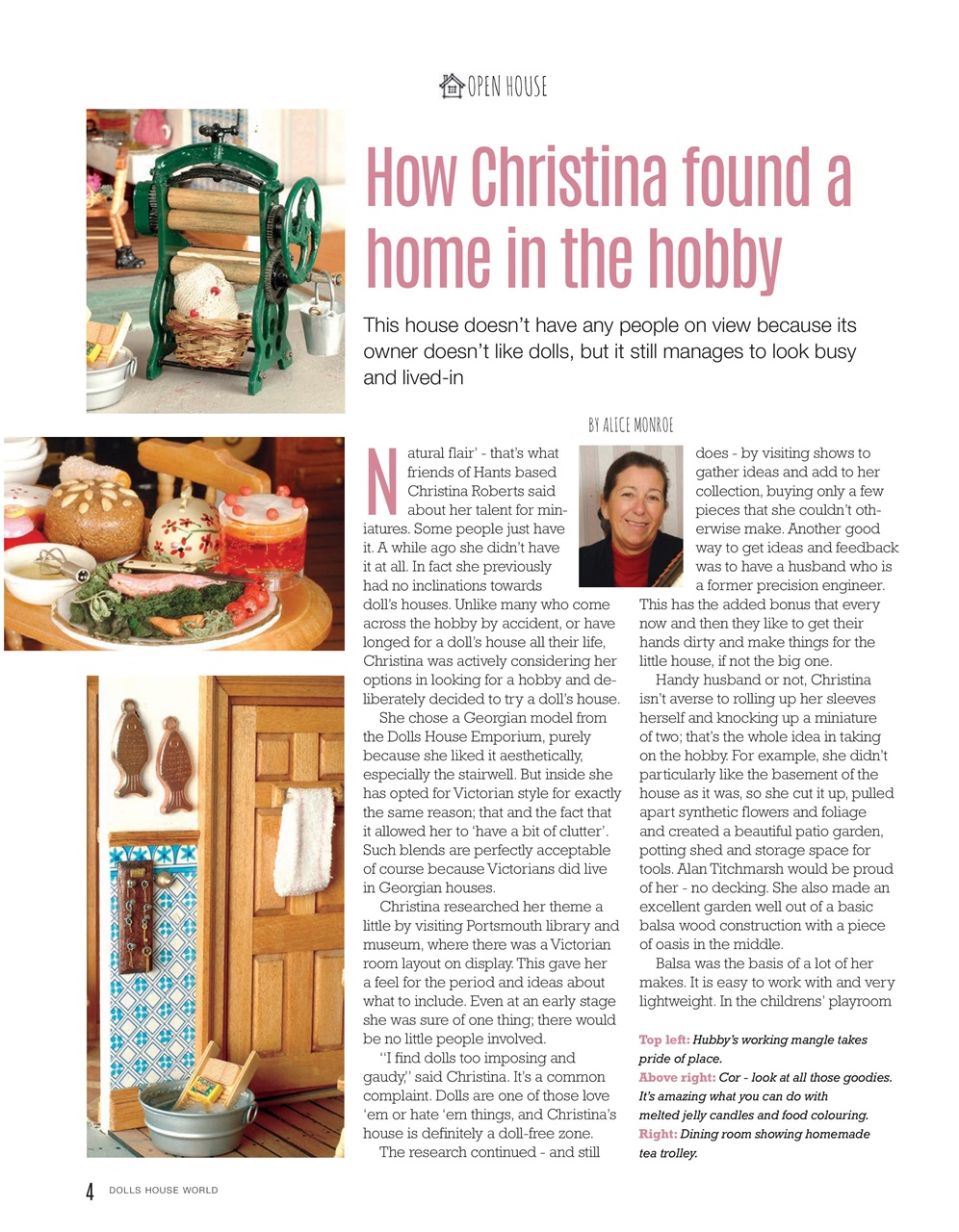 OPEN HOUSE

How Christina found a home in the hobby

This house doesn't have any people on view because its owner doesn't like dolls, but it still manages to look busy and lived-in

BY ALICE MONROE

Natural flair' - that's what friends of Hants based Christina Roberts said about her talent for miniatures. Some people just have it. A while ago she didn't have it at all. In fact she previously had no inclinations towards doll's houses. Unlike many who come across the hobby by accident, or have longed for a doll's house all their life, Christina was actively considering her options in looking for a hobby and deliberately decided to try a doll's house.

She chose a Georgian model from the Dolls House Emporium, purely because she liked it aesthetically, especially the stairwell. But inside she has opted for Victorian style for exactly the same reason; that and the fact that it allowed her to 'have a bit of clutter'. Such blends are perfectly acceptable of course because Victorians did live in Georgian houses.

Christina researched her theme a little by visiting Portsmouth library and museum, where there was a Victorian room layout on display. This gave her a feel for the period and ideas about what to include. Even at an early stage she was sure of one thing; there would be no little people involved.

"I find dolls too imposing and gaudy," said Christina. It's a common complaint. Dolls are one of those love 'em or hate 'em things, and Christina's house is definitely a doll-free zone.

The research continued - and still does - by visiting shows to gather ideas and add to her collection, buying only a few pieces that she couldn't otherwise make. Another good way to get ideas and feedback was to have a husband who is a former precision engineer. This has the added bonus that every now and then they like to get their hands dirty and make things for the little house, if not the big one.

Handy husband or not, Christina isn't averse to rolling up her sleeves herself and knocking up a miniature of two; that's the whole idea in taking on the hobby. For example, she didn't particularly like the basement of the house as it was, so she cut it up, pulled apart synthetic flowers and foliage and created a beautiful patio garden, potting shed and storage space for tools. Alan Titchmarsh would be proud of her - no decking. She also made an excellent garden well out of a basic balsa wood construction with a piece of oasis in the middle.

Balsa was the basis of a lot of her makes. It is easy to work with and very lightweight. In the childrens' playroom

Top left: Hubby's working mangle takes pride of place.
Above right: Cor - look at all those goodies. It's amazing what you can do with melted jelly candles and food colouring.
Right: Dining room showing homemade tea trolley.

4 DOLLS HOUSE WORLD